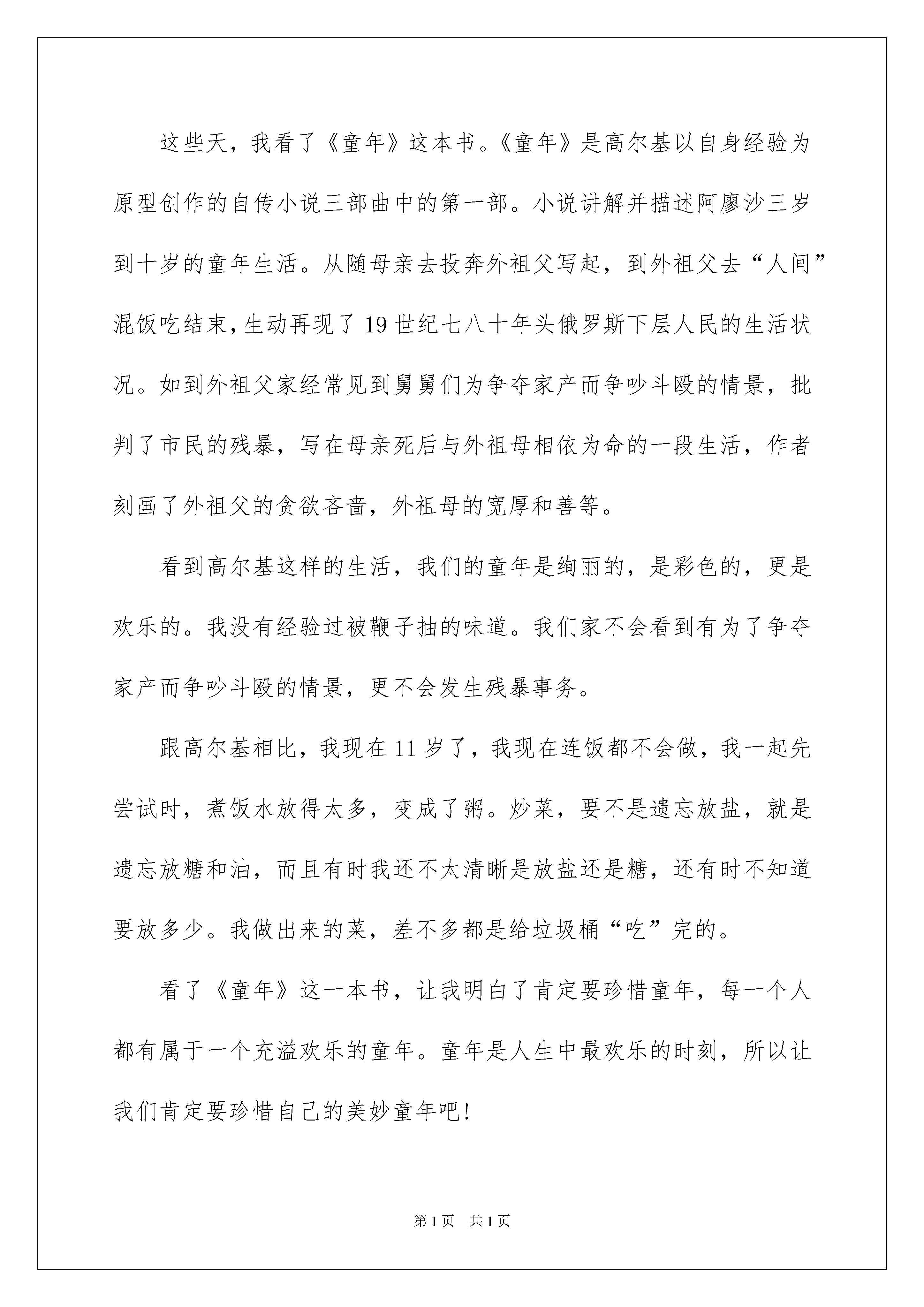 这些天，我看了《童年》这本书。《童年》是高尔基以自身经验为原型创作的自传小说三部曲中的第一部。小说讲解并描述阿廖沙三岁到十岁的童年生活。从随母亲去投奔外祖父写起，到外祖父去“人间”混饭吃结束，生动再现了19世纪七八十年头俄罗斯下层人民的生活状况。如到外祖父家经常见到舅舅们为争夺家产而争吵斗殴的情景，批判了市民的残暴，写在母亲死后与外祖母相依为命的一段生活，作者刻画了外祖父的贪欲吝啬，外祖母的宽厚和善等。

看到高尔基这样的生活，我们的童年是绚丽的，是彩色的，更是欢乐的。我没有经验过被鞭子抽的味道。我们家不会看到有为了争夺家产而争吵斗殴的情景，更不会发生残暴事务。

跟高尔基相比，我现在11岁了，我现在连饭都不会做，我一起先尝试时，煮饭水放得太多，变成了粥。炒菜，要不是遗忘放盐，就是遗忘放糖和油，而且有时我还不太清晰是放盐还是糖，还有时不知道要放多少。我做出来的菜，差不多都是给垃圾桶“吃”完的。

看了《童年》这一本书，让我明白了肯定要珍惜童年，每一个人都有属于一个充溢欢乐的童年。童年是人生中最欢乐的时刻，所以让我们肯定要珍惜自己的美妙童年吧!

第1页 共1页